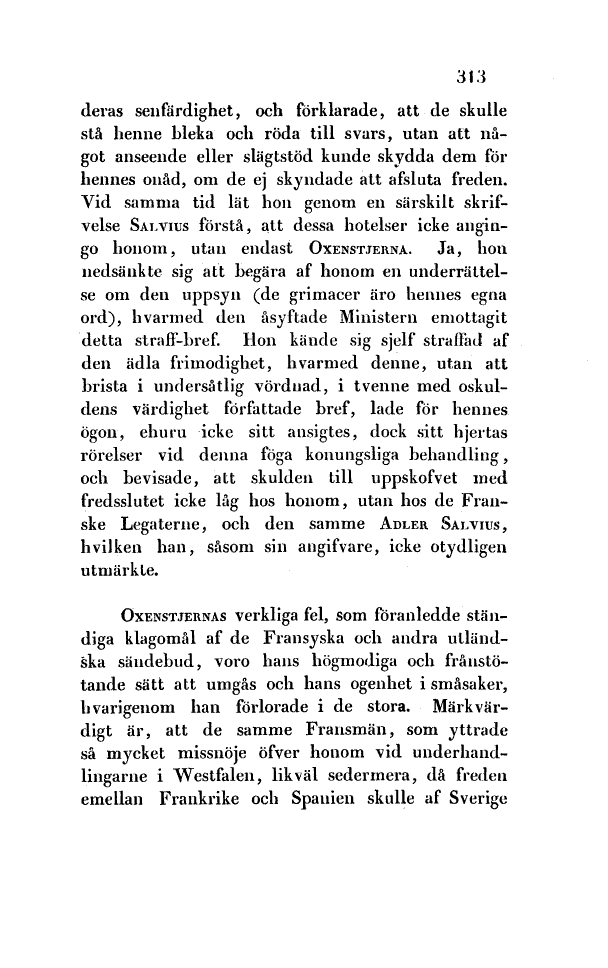 313

deras senfärdighet, och förklarade, att de skulle stå henne bleka och röda till svars, utan att något anseende eller slägtstöd kunde skydda dem för hennes onåd, om de ej skyndade att afsluta freden. Vid samma tid lät hon genom en särskilt skrifvelse Salvius förstå, att dessa hotelser icke angingo honom, utan endast Oxenstjerna. Ja, hon nedsänkte sig att begära af honom en underrättelse om den uppsyn (de grimacer äro hennes egna ord), hvarmed den åsyftade Ministern emottagit detta straff-bref. Hon kände sig sjelf straffad af den ädla frimodighet, hvarmed denne, utan att brista i undersåtlig vördnad, i tvenne med oskuldens värdighet författade bref, lade för hennes ögon, ehuru icke sitt ansigtes, dock sitt hjertas rörelser vid denna föga konungsliga behandling, och bevisade, att skulden till uppskofvet med fredsslutet icke låg hos honom, utan hos de Franske Legaterne, och den samme Adler Salvius, hvilken han, såsom sin angifvare, icke otydligen utmärkte.

Oxenstjernas verkliga fel, som föranledde ständiga klagomål af de Fransyska och andra utländska sändebud, voro hans högmodiga och frånstötande sätt att umgås och hans ogenhet i småsaker, hvarigenom han förlorade i de stora. Märkvärdigt är, att de samme Fransmän, som yttrade så mycket missnöje öfver honom vid underhandlingarne i Westfalen, likväl sedermera, då freden emellan Frankrike och Spanien skulle af Sverige